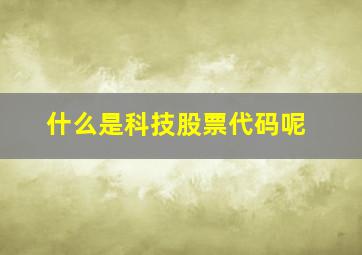 什么是科技股票代码呢